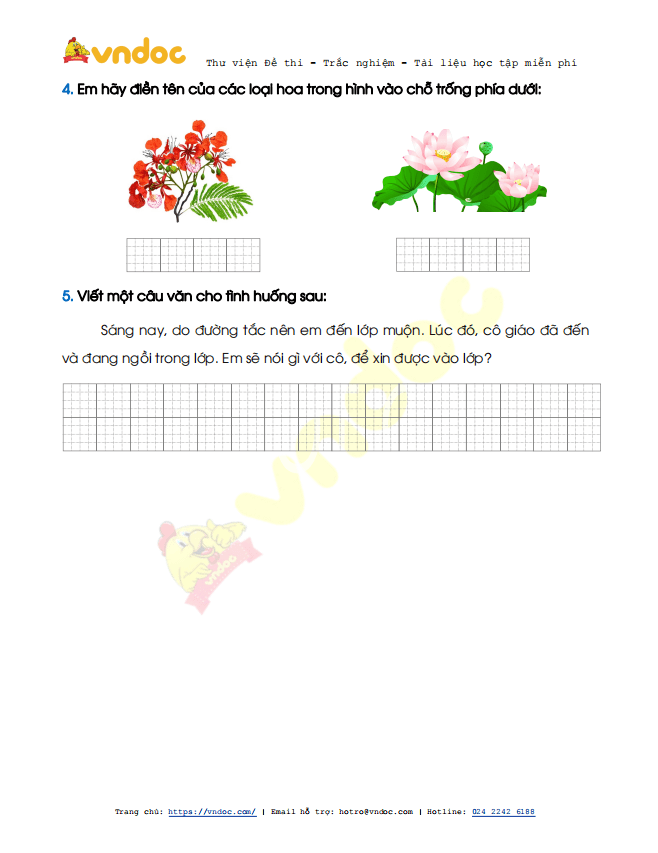 vndoc Thư viện Đề thi - Trắc nghiệm - Tài liệu học tập miễn phí

4. Em hãy điền tên của các loại hoa trong hình vào chỗ trống phía dưới:

5. Viết một câu văn cho tình huống sau:

Sáng nay, do đường tắc nên em đến lớp muộn. Lúc đó, cô giáo đã đến và đang ngồi trong lớp. Em sẽ nói gì với cô, để xin được vào lớp?

vndoc

Trang chủ: https://vndoc.com/ | Email hỗ trợ: hotro@vndoc.com | Hotline: 024 2242 6188